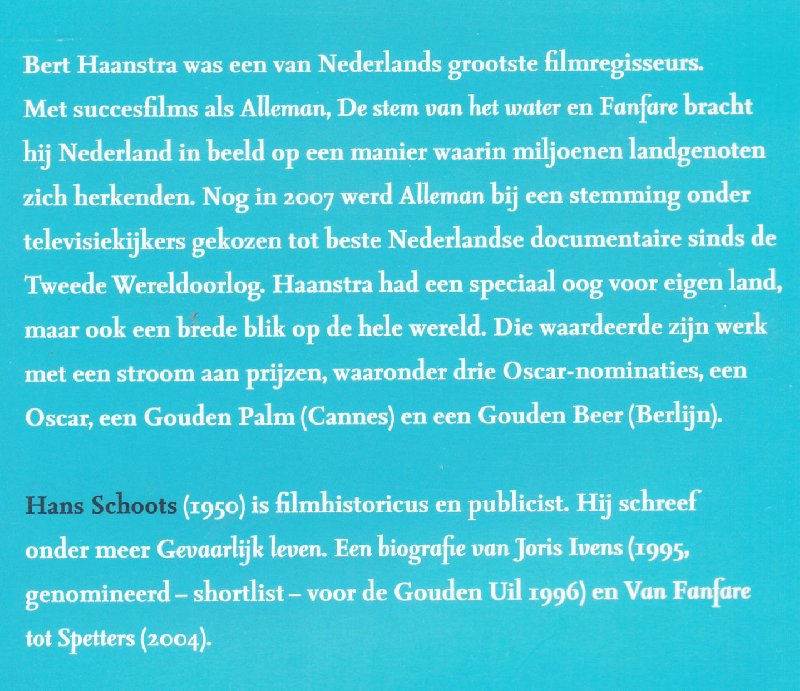 Bert Haanstra was een van Nederlands grootste filmregisseurs. Met succesfilms als Alleman, De stem van het water en Fanfare bracht hij Nederland in beeld op een manier waarin miljoenen landgenoten zich herkenden. Nog in 2007 werd Alleman bij een stemming onder televisiekijkers gekozen tot beste Nederlandse documentaire sinds de Tweede Wereldoorlog. Haanstra had een speciaal oog voor eigen land, maar ook een brede blik op de hele wereld. Die waardeerde zijn werk met een stroom aan prijzen, waaronder drie Oscar-nominaties, een Oscar, een Gouden Palm (Cannes) en een Gouden Beer (Berlijn).

Hans Schoots (1950) is filmhistoricus en publicist. Hij schreef onder meer Gevaarlijk leven. Een biografie van Joris Ivens (1995, genomineerd – shortlist – voor de Gouden Uil 1996) en Van Fanfare tot Spetters (2004).